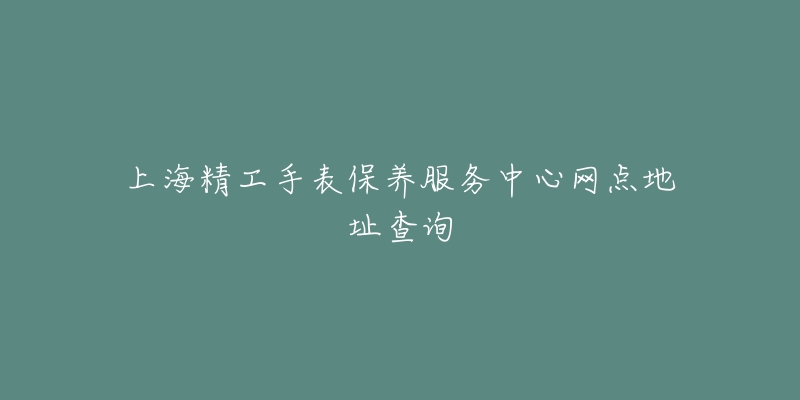 上海精工手表保养服务中心网点地址查询